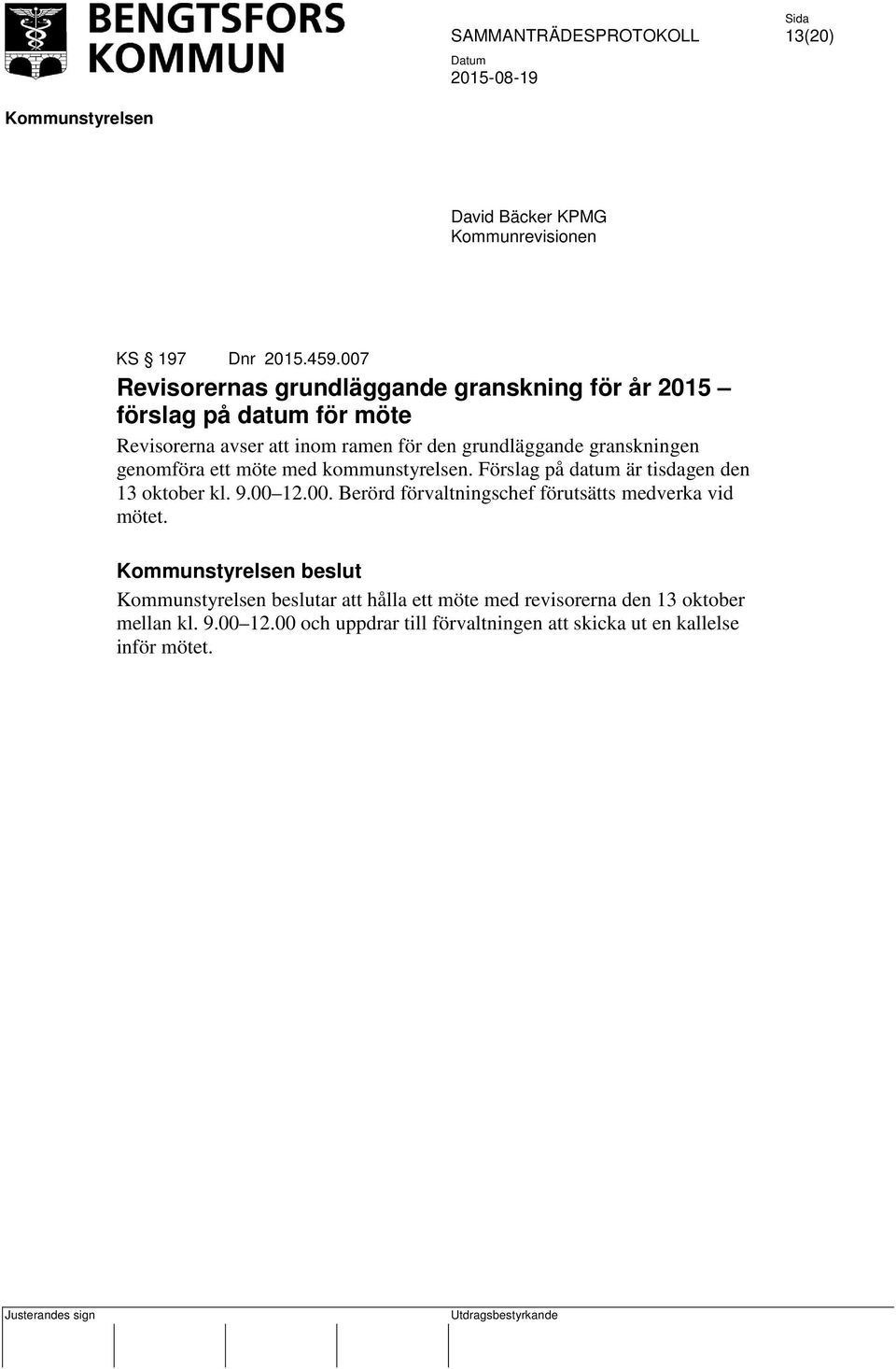 BENGTSFORS KOMMUN

SAMMANTRÄDESPROTOKOLL

Sida
13(20)

Datum
2015-08-19

Kommunstyrelsen

David Bäcker KPMG
Kommunrevisionen

KS § 197 Dnr 2015.459.007

Revisorernas grundläggande granskning för år 2015 – förslag på datum för möte

Revisorerna avser att inom ramen för den grundläggande granskningen genomföra ett möte med kommunstyrelsen. Förslag på datum är tisdagen den 13 oktober kl. 9.00–12.00. Berörd förvaltningschef förutsätts medverka vid mötet.

Kommunstyrelsen beslut

Kommunstyrelsen beslutar att hålla ett möte med revisorerna den 13 oktober mellan kl. 9.00–12.00 och uppdrar till förvaltningen att skicka ut en kallelse inför mötet.

Justerandes sign

Utdragsbestyrkande